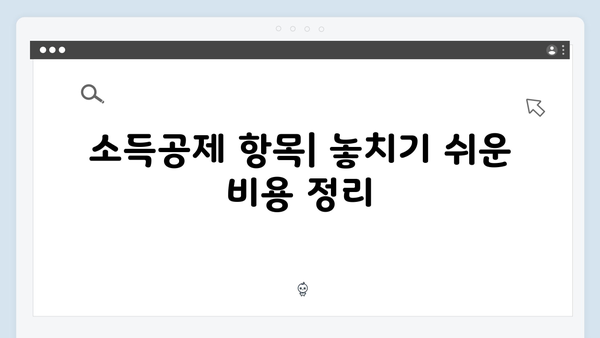 소득공제 항목| 놓치기 쉬운 비용 정리